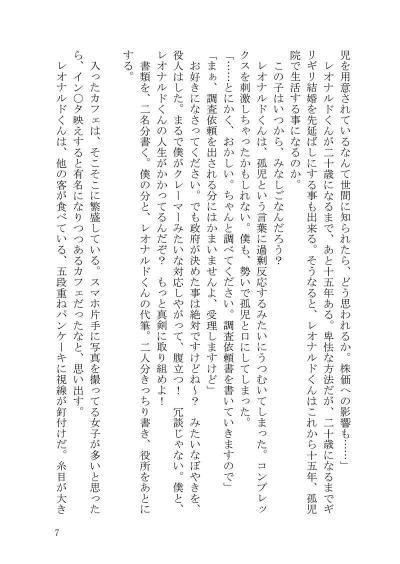 児を用意されているなんて世間に知られたら、どう思われるか。株価への影響も……」
　レオナルドくんが二十歳になるまで、あと十五年ある。卑怯な方法だが、二十歳になるまでギリギリ結婚を先延ばしにする事も出来る。そうなると、レオナルドくんはこれから十五年、孤児院で生活する事になるのか。
　この子はいつから、みなしごなんだろう？
　レオナルドくんは、孤児という言葉に過剰反応するみたいにうつむいてしまった。コンプレックスを刺激しちゃったかもしれない。僕も、勢いで孤児と口にしてしまった。
「……とにかく、おかしい。ちゃんと調べてください。調査依頼書を書いていきますので」
「まぁ、調査依頼を出される分にはかまいませんよ、受理しますけど」
　お好きになさってください。でも政府が決めた事は絶対ですけどね～？　みたいなぼやきを、役人はした。まるで僕がクレーマーみたいな対応しやがって、腹立つ！　冗談じゃない。僕と、レオナルドくんの人生がかかってるんだぞ？　もっと真剣に取り組めよ！
　書類を、二名分書く。僕の分と、レオナルドくんの代筆。二人分きっちり書き、役所をあとにする。

　入ったカフェは、そこそこに繁盛している。スマホ片手に写真を撮ってる女子が多いと思ったら、イン〇タ映えすると有名になりつつあるカフェだったなと、思い出す。
　レオナルドくんは、他の客が食べている、五段重ねパンケーキに視線が釘付けだ。糸目が大き

7